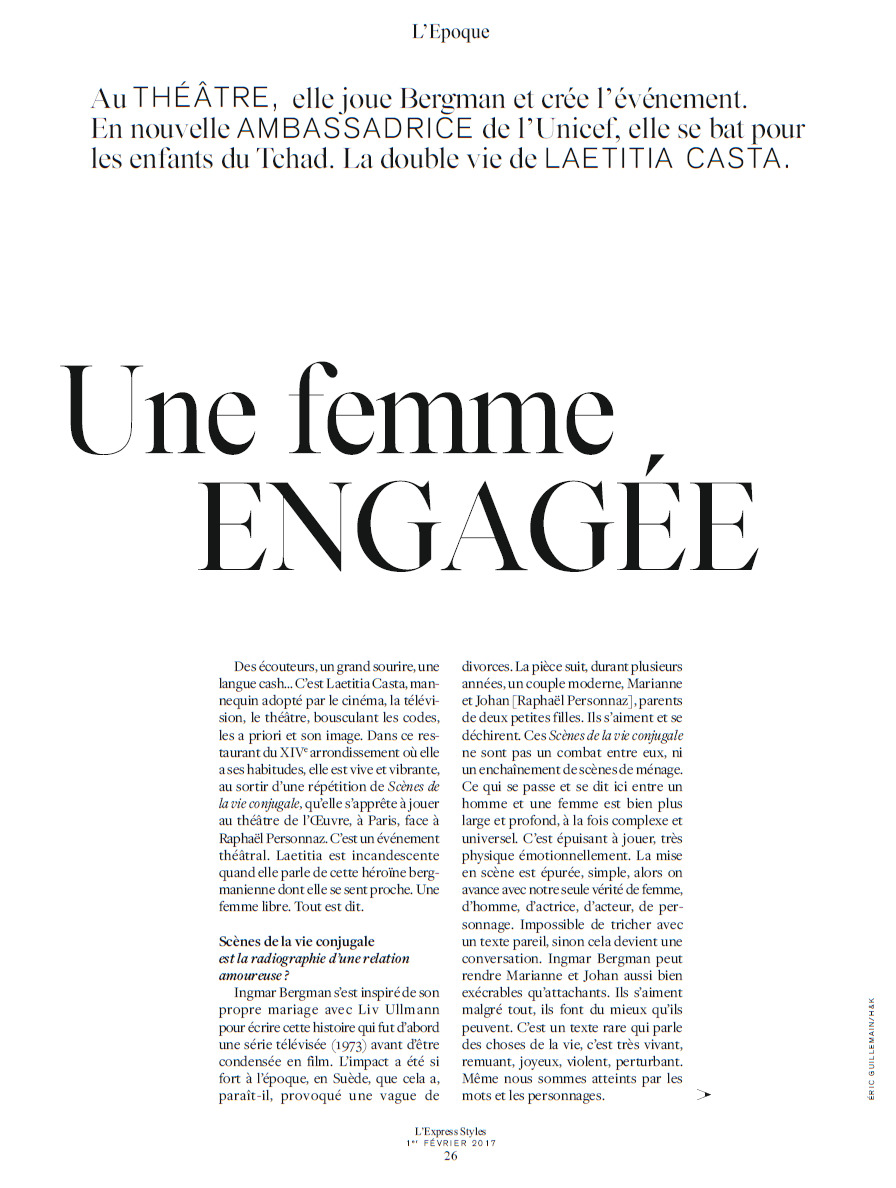 L'Epoque

Au THÉÂTRE, elle joue Bergman et crée l'événement. En nouvelle AMBASSADRICE de l'Unicef, elle se bat pour les enfants du Tchad. La double vie de LAETITIA CASTA.

Une femme
ENGAGÉE

Des écouteurs, un grand sourire, une langue cash... C'est Laetitia Casta, mannequin adopté par le cinéma, la télévision, le théâtre, bousculant les codes, les a priori et son image. Dans ce restaurant du XIVe arrondissement où elle a ses habitudes, elle est vive et vibrante, au sortir d'une répétition de Scènes de la vie conjugale, qu'elle s'apprête à jouer au théâtre de l'Œuvre, à Paris, face à Raphaël Personnaz. C'est un événement théâtral. Laetitia est incandescente quand elle parle de cette héroïne bergmanienne dont elle se sent proche. Une femme libre. Tout est dit.

Scènes de la vie conjugale est la radiographie d'une relation amoureuse ?

Ingmar Bergman s'est inspiré de son propre mariage avec Liv Ullmann pour écrire cette histoire qui fut d'abord une série télévisée (1973) avant d'être condensée en film. L'impact a été si fort à l'époque, en Suède, que cela a, paraît-il, provoqué une vague de divorces. La pièce suit, durant plusieurs années, un couple moderne, Marianne et Johan [Raphaël Personnaz], parents de deux petites filles. Ils s'aiment et se déchirent. Ces Scènes de la vie conjugale ne sont pas un combat entre eux, ni un enchaînement de scènes de ménage. Ce qui se passe et se dit ici entre un homme et une femme est bien plus large et profond, à la fois complexe et universel. C'est épuisant à jouer, très physique émotionnellement. La mise en scène est épurée, simple, alors on avance avec notre seule vérité de femme, d'homme, d'actrice, d'acteur, de personnage. Impossible de tricher avec un texte pareil, sinon cela devient une conversation. Ingmar Bergman peut rendre Marianne et Johan aussi bien exécrables qu'attachants. Ils s'aiment malgré tout, ils font du mieux qu'ils peuvent. C'est un texte rare qui parle des choses de la vie, c'est très vivant, remuant, joyeux, violent, perturbant. Même nous sommes atteints par les mots et les personnages.

ÉRIC GUILLEMAIN/H&K

L'Express Styles
1er FÉVRIER 2017
26